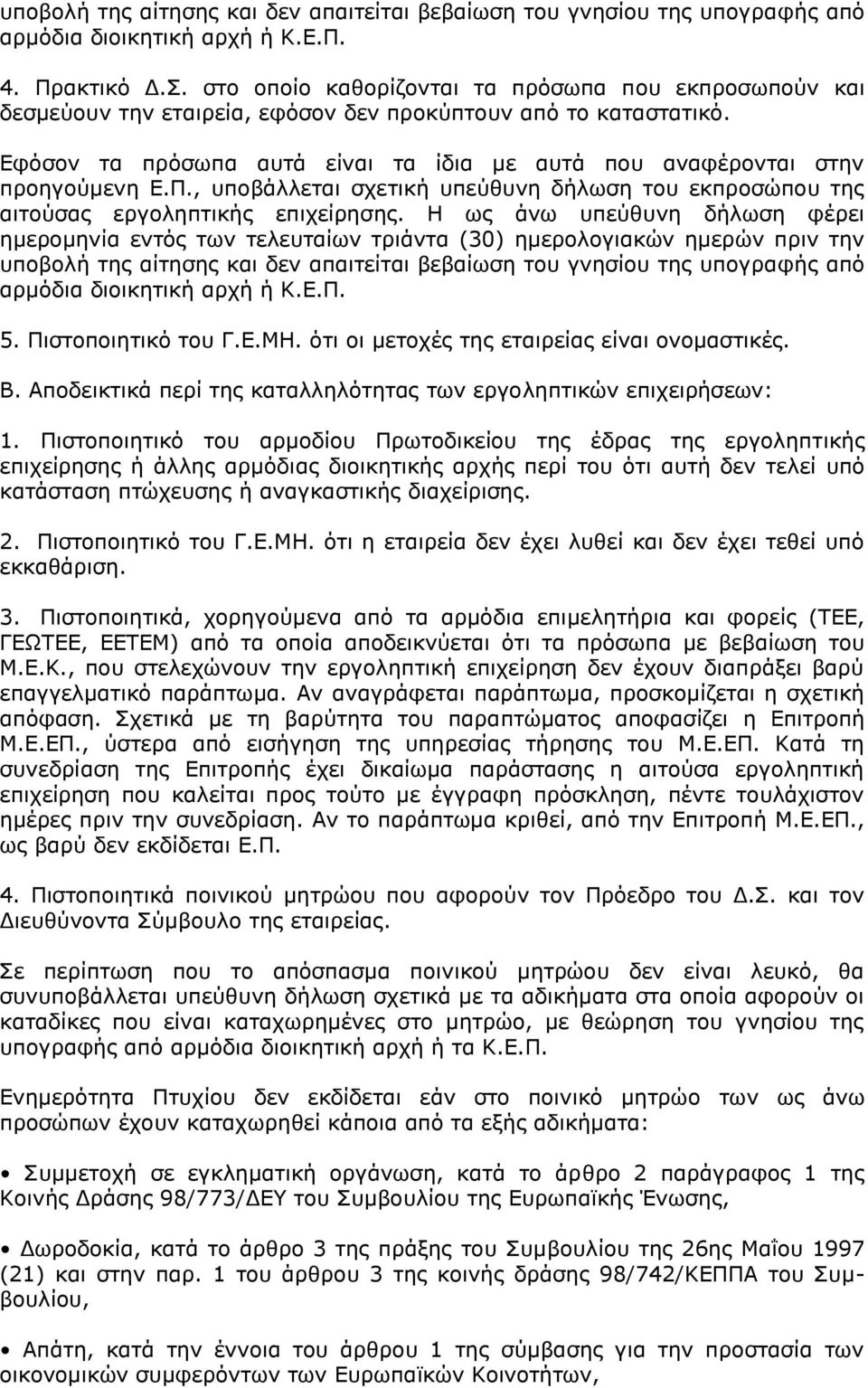 υποβολή της αίτησης και δεν απαιτείται βεβαίωση του γνησίου της υπογραφής από αρμόδια διοικητική αρχή ή Κ.Ε.Π.

4. Πρακτικό Δ.Σ. στο οποίο καθορίζονται τα πρόσωπα που εκπροσωπούν και δεσμεύουν την εταιρεία, εφόσον δεν προκύπτουν από το καταστατικό. Εφόσον τα πρόσωπα αυτά είναι τα ίδια με αυτά που αναφέρονται στην προηγούμενη Ε.Π., υποβάλλεται σχετική υπεύθυνη δήλωση του εκπροσώπου της αιτούσας εργοληπτικής επιχείρησης. Η ως άνω υπεύθυνη δήλωση φέρει ημερομηνία εντός των τελευταίων τριάντα (30) ημερολογιακών ημερών πριν την υποβολή της αίτησης και δεν απαιτείται βεβαίωση του γνησίου της υπογραφής από αρμόδια διοικητική αρχή ή Κ.Ε.Π.

5. Πιστοποιητικό του Γ.Ε.ΜΗ. ότι οι μετοχές της εταιρείας είναι ονομαστικές.

Β. Αποδεικτικά περί της καταλληλότητας των εργοληπτικών επιχειρήσεων:

1. Πιστοποιητικό του αρμοδίου Πρωτοδικείου της έδρας της εργοληπτικής επιχείρησης ή άλλης αρμόδιας διοικητικής αρχής περί του ότι αυτή δεν τελεί υπό κατάσταση πτώχευσης ή αναγκαστικής διαχείρισης.

2. Πιστοποιητικό του Γ.Ε.ΜΗ. ότι η εταιρεία δεν έχει λυθεί και δεν έχει τεθεί υπό εκκαθάριση.

3. Πιστοποιητικά, χορηγούμενα από τα αρμόδια επιμελητήρια και φορείς (ΤΕΕ, ΓΕΩΤΕΕ, ΕΕΤΕΜ) από τα οποία αποδεικνύεται ότι τα πρόσωπα με βεβαίωση του Μ.Ε.Κ., που στελεχώνουν την εργοληπτική επιχείρηση δεν έχουν διαπράξει βαρύ επαγγελματικό παράπτωμα. Αν αναγράφεται παράπτωμα, προσκομίζεται η σχετική απόφαση. Σχετικά με τη βαρύτητα του παραπτώματος αποφασίζει η Επιτροπή Μ.Ε.ΕΠ., ύστερα από εισήγηση της υπηρεσίας τήρησης του Μ.Ε.ΕΠ. Κατά τη συνεδρίαση της Επιτροπής έχει δικαίωμα παράστασης η αιτούσα εργοληπτική επιχείρηση που καλείται προς τούτο με έγγραφη πρόσκληση, πέντε τουλάχιστον ημέρες πριν την συνεδρίαση. Αν το παράπτωμα κριθεί, από την Επιτροπή Μ.Ε.ΕΠ., ως βαρύ δεν εκδίδεται Ε.Π.

4. Πιστοποιητικό ποινικού μητρώου που αφορούν τον Πρόεδρο του Δ.Σ. και τον Διευθύνοντα Σύμβουλο της εταιρείας.

Σε περίπτωση που το απόσπασμα ποινικού μητρώου δεν είναι λευκό, θα συνυποβάλλεται υπεύθυνη δήλωση σχετικά με τα αδικήματα στα οποία αφορούν οι καταδίκες που είναι καταχωρημένες στο μητρώο, με θεώρηση του γνησίου της υπογραφής από αρμόδια διοικητική αρχή ή τα Κ.Ε.Π.

Ενημερότητα Πτυχίου δεν εκδίδεται εάν στο ποινικό μητρώο των ως άνω προσώπων έχουν καταχωρηθεί κάποια από τα εξής αδικήματα:

• Συμμετοχή σε εγκληματική οργάνωση, κατά το άρθρο 2 παράγραφος 1 της Κοινής Δράσης 98/773/ΔΕΥ του Συμβουλίου της Ευρωπαϊκής Ένωσης,

• Δωροδοκία, κατά το άρθρο 3 της πράξης του Συμβουλίου της 26ης Μαΐου 1997 (21) και στην παρ. 1 του άρθρου 3 της κοινής δράσης 98/742/ΚΕΠΠΑ του Συμβουλίου,

• Απάτη, κατά την έννοια του άρθρου 1 της σύμβασης για την προστασία των οικονομικών συμφερόντων των Ευρωπαϊκών Κοινοτήτων,